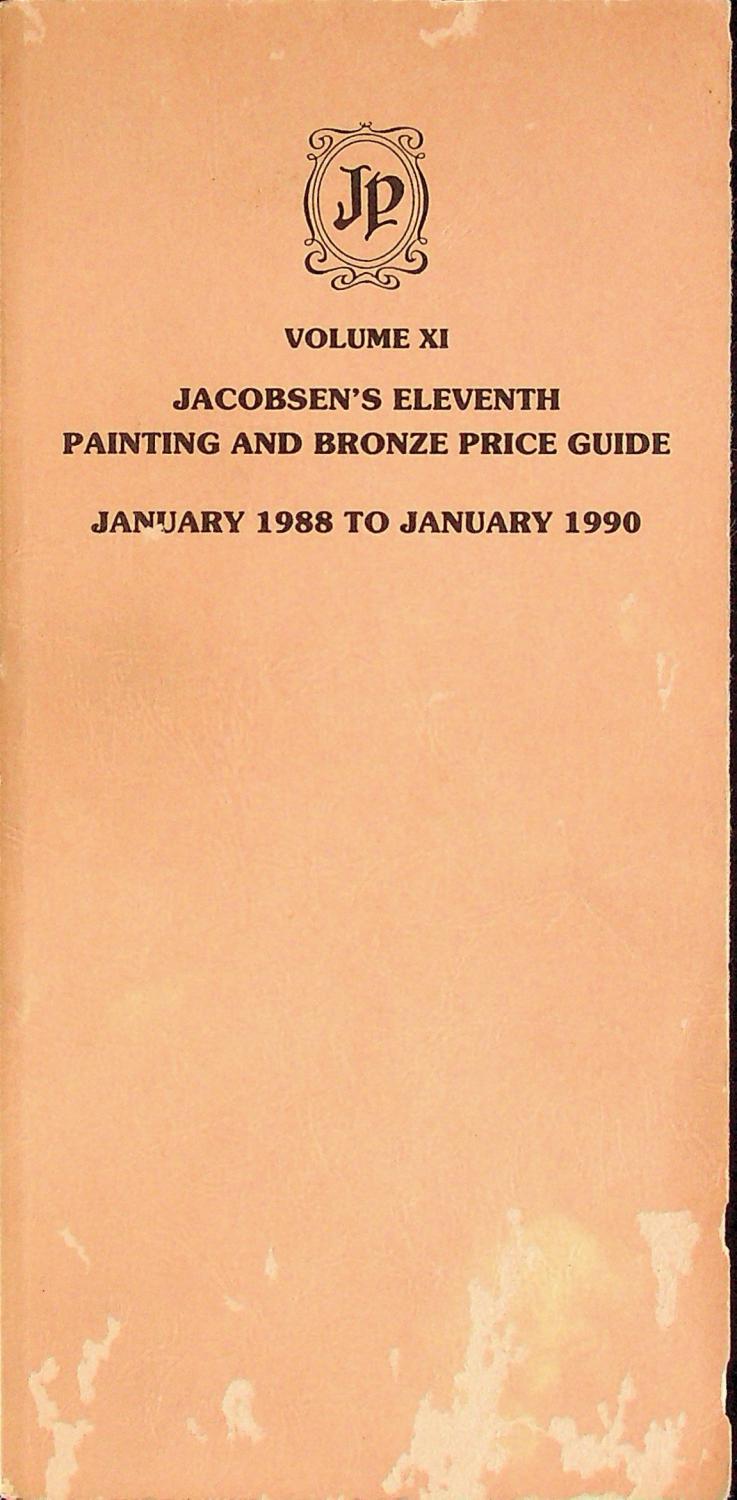 JP

VOLUME XI

JACOBSEN'S ELEVENTH
PAINTING AND BRONZE PRICE GUIDE

JANUARY 1988 TO JANUARY 1990